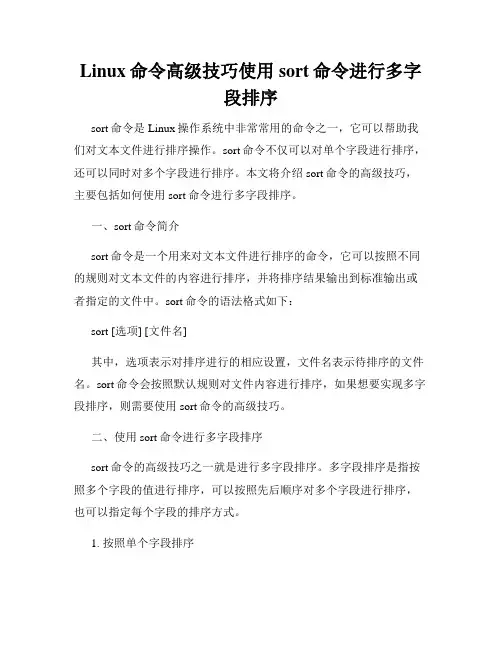 Linux 命令高级技巧使用 sort 命令进行多字段排序

sort 命令是 Linux 操作系统中非常常用的命令之一，它可以帮助我们对文本文件进行排序操作。sort 命令不仅可以对单个字段进行排序，还可以同时对多个字段进行排序。本文将介绍 sort 命令的高级技巧，主要包括如何使用 sort 命令进行多字段排序。

一、sort 命令简介

sort 命令是一个用来对文本文件进行排序的命令，它可以按照不同的规则对文本文件的内容进行排序，并将排序结果输出到标准输出或者指定的文件中。sort 命令的语法格式如下：

sort [选项] [文件名]

其中，选项表示对排序进行的相应设置，文件名表示待排序的文件名。sort 命令会按照默认规则对文件内容进行排序，如果想要实现多字段排序，则需要使用 sort 命令的高级技巧。

二、使用 sort 命令进行多字段排序

sort 命令的高级技巧之一就是进行多字段排序。多字段排序是指按照多个字段的值进行排序，可以按照先后顺序对多个字段进行排序，也可以指定每个字段的排序方式。

1. 按照单个字段排序